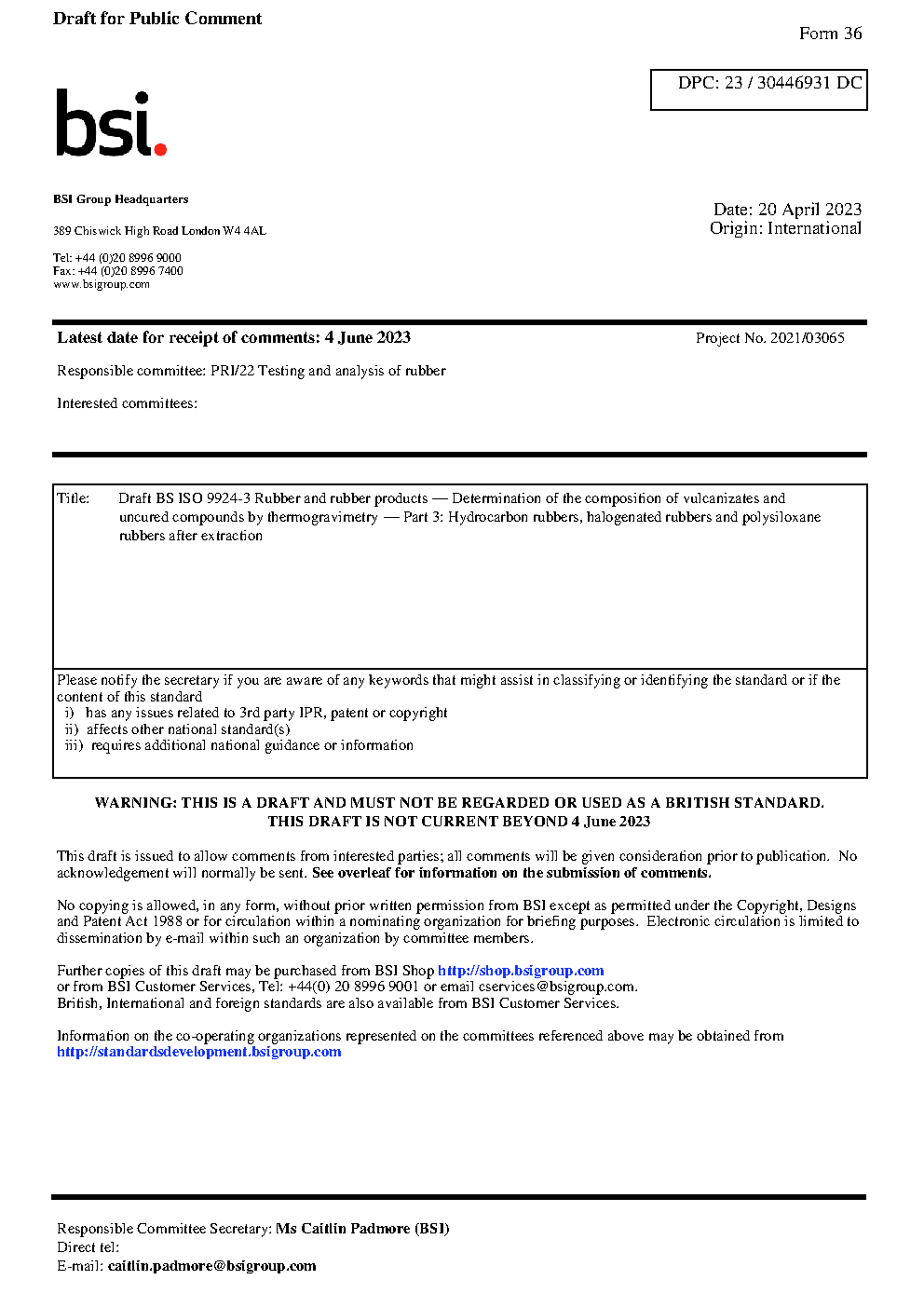 Draft for Public Comment

Form 36

DPC: 23 / 30446931 DC

bsi.

BSI Group Headquarters

389 Chiswick High Road London W4 4AL

Tel: +44 (0)20 8996 9000
Fax: +44 (0)20 8996 7400
www.bsigroup.com

Date: 20 April 2023
Origin: International

Latest date for receipt of comments: 4 June 2023

Project No. 2021/03065

Responsible committee: PRI/22 Testing and analysis of rubber

Interested committees:

Title: Draft BS ISO 9924-3 Rubber and rubber products — Determination of the composition of vulcanizates and uncured compounds by thermogravimetry — Part 3: Hydrocarbon rubbers, halogenated rubbers and polysiloxane rubbers after extraction

Please notify the secretary if you are aware of any keywords that might assist in classifying or identifying the standard or if the content of this standard
i) has any issues related to 3rd party IPR, patent or copyright
ii) affects other national standard(s)
iii) requires additional national guidance or information

WARNING: THIS IS A DRAFT AND MUST NOT BE REGARDED OR USED AS A BRITISH STANDARD.
THIS DRAFT IS NOT CURRENT BEYOND 4 June 2023

This draft is issued to allow comments from interested parties; all comments will be given consideration prior to publication. No acknowledgement will normally be sent. See overleaf for information on the submission of comments.

No copying is allowed, in any form, without prior written permission from BSI except as permitted under the Copyright, Designs and Patent Act 1988 or for circulation within a nominating organization for briefing purposes. Electronic circulation is limited to dissemination by e-mail within such an organization by committee members.

Further copies of this draft may be purchased from BSI Shop http://shop.bsigroup.com
or from BSI Customer Services, Tel: +44(0) 20 8996 9001 or email cservices@bsigroup.com.
British, International and foreign standards are also available from BSI Customer Services.

Information on the co-operating organizations represented on the committees referenced above may be obtained from http://standardsdevelopment.bsigroup.com

Responsible Committee Secretary: Ms Caitlin Padmore (BSI)
Direct tel:
E-mail: caitlin.padmore@bsigroup.com